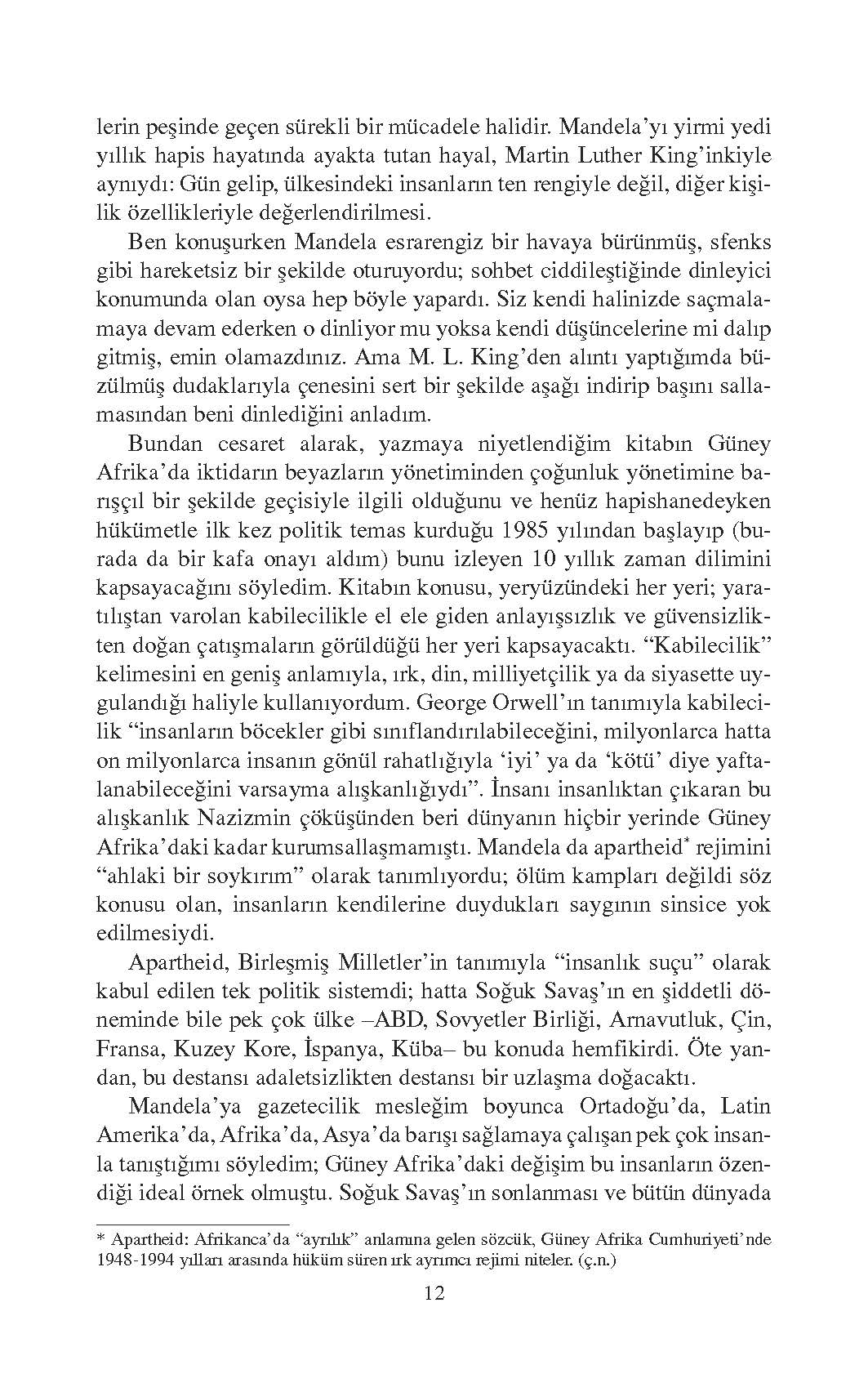 lerin peşinde geçen sürekli bir mücadele halidir. Mandela'yı yirmi yedi yıllık hapis hayatında ayakta tutan hayal, Martin Luther King'inkiyle aynıydı: Gün gelip, ülkesindeki insanların ten rengiyle değil, diğer kişilik özellikleriyle değerlendirilmesi.

Ben konuşurken Mandela esrarengiz bir havaya bürünmüş, sfenks gibi hareketsiz bir şekilde oturuyordu; sohbet ciddileştiğinde dinleyici konumunda olan oysa hep böyle yapardı. Siz kendi halinizde saçmalamaya devam ederken o dinliyor mu yoksa kendi düşüncelerine mi dalıp gitmiş, emin olamazdınız. Ama M. L. King'den alıntı yaptığımda büzülmüş dudaklarıyla çenesini sert bir şekilde aşağı indirip başını sallamasından beni dinlediğini anladım.

Bundan cesaret alarak, yazmaya niyetlendiğim kitabın Güney Afrika'da iktidarın beyazların yönetiminden çoğunluk yönetimine barışçıl bir şekilde geçisiyle ilgili olduğunu ve henüz hapishanedeyken hükümetle ilk kez politik temas kurduğu 1985 yılından başlayıp (burada da bir kafa onayı aldım) bunu izleyen 10 yıllık zaman dilimini kapsayacağını söyledim. Kitabın konusu, yeryüzündeki her yeri; yaratılıştan varolan kabilecilikle el ele giden anlayışsızlık ve güvensizlikten doğan çatışmaların görüldüğü her yeri kapsayacaktı. "Kabilecilik" kelimesini en geniş anlamıyla, ırk, din, milliyetçilik ya da siyasette uygulandığı haliyle kullanıyordum. George Orwell'ın tanımıyla kabilecilik "insanların böcekler gibi sınıflandırılabileceğini, milyonlarca hatta on milyonlarca insanın gönül rahatlığıyla 'iyi' ya da 'kötü' diye yaftalanabileceğini varsayma alışkanlığıydı". İnsanı insanlıktan çıkaran bu alışkanlık Nazizmin çöküşünden beri dünyanın hiçbir yerinde Güney Afrika'daki kadar kurumsallaşmamıştı. Mandela da apartheid* rejimini "ahlaki bir soykırım" olarak tanımlıyordu; ölüm kampları değildi söz konusu olan, insanların kendilerine duydukları saygının sinsice yok edilmesiydi.

Apartheid, Birleşmiş Milletler'in tanımıyla "insanlık suçu" olarak kabul edilen tek politik sistemdi; hatta Soğuk Savaş'ın en şiddetli döneminde bile pek çok ülke –ABD, Sovyetler Birliği, Arnavutluk, Çin, Fransa, Kuzey Kore, İspanya, Küba– bu konuda hemfikirdi. Öte yandan, bu destansı adaletsizlikten destansı bir uzlaşma doğacaktı.

Mandela'ya gazetecilik mesleğim boyunca Ortadoğu'da, Latin Amerika'da, Afrika'da, Asya'da barışı sağlamaya çalışan pek çok insanla tanıştığımı söyledim; Güney Afrika'daki değişim bu insanların özendiği ideal örnek olmuştu. Soğuk Savaş'ın sonlanması ve bütün dünyada

* Apartheid: Afrikanca'da "ayrılık" anlamına gelen sözcük, Güney Afrika Cumhuriyeti'nde 1948-1994 yılları arasında hüküm süren ırk ayrımcı rejimi niteler. (ç.n.)

12